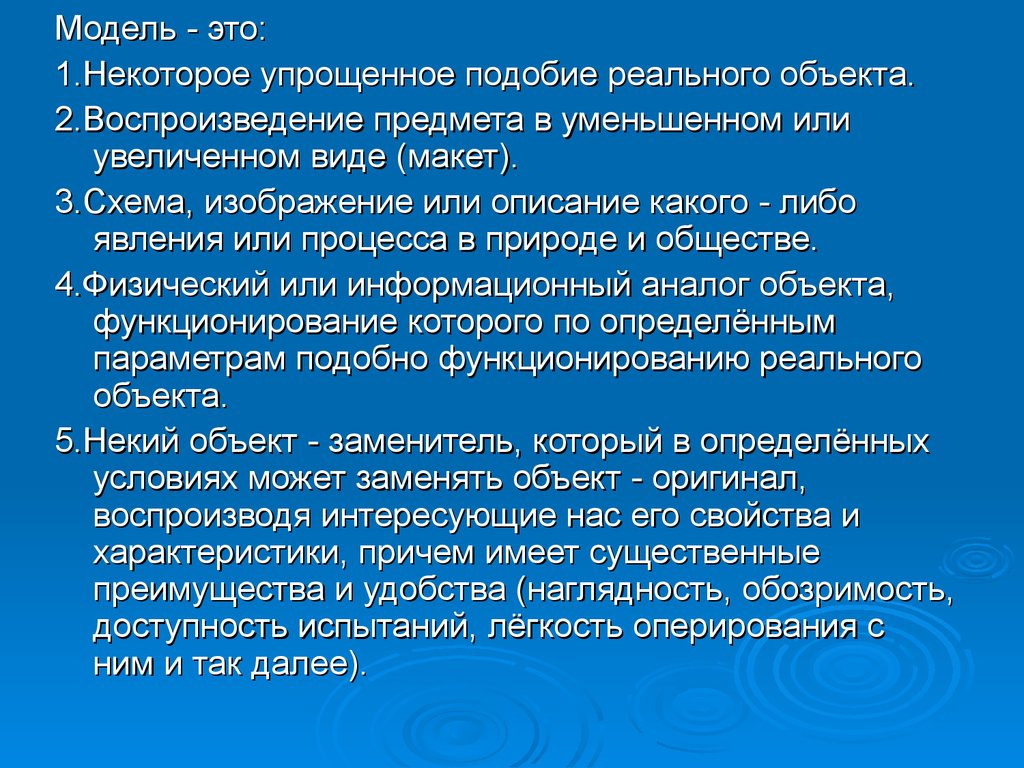 Модель - это:

1.Некоторое упрощенное подобие реального объекта.

2.Воспроизведение предмета в уменьшенном или увеличенном виде (макет).

3.Схема, изображение или описание какого - либо явления или процесса в природе и обществе.

4.Физический или информационный аналог объекта, функционирование которого по определённым параметрам подобно функционированию реального объекта.

5.Некий объект - заменитель, который в определённых условиях может заменять объект - оригинал, воспроизводя интересующие нас его свойства и характеристики, причем имеет существенные преимущества и удобства (наглядность, обозримость, доступность испытаний, лёгкость оперирования с ним и так далее).